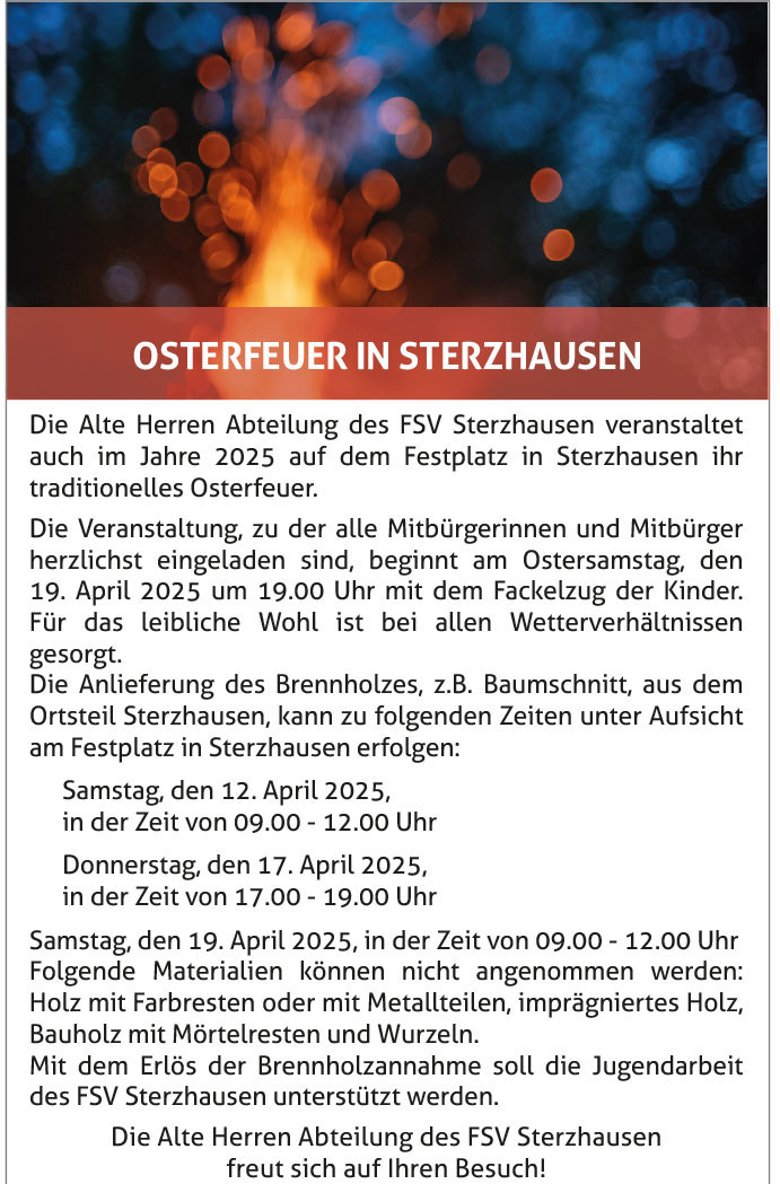 OSTERFEUER IN STERZHAUSEN

Die Alte Herren Abteilung des FSV Sterzhausen veranstaltet auch im Jahre 2025 auf dem Festplatz in Sterzhausen ihr traditionelles Osterfeuer.

Die Veranstaltung, zu der alle Mitbürgerinnen und Mitbürger herzlichst eingeladen sind, beginnt am Ostersamstag, den 19. April 2025 um 19.00 Uhr mit dem Fackelzug der Kinder. Für das leibliche Wohl ist bei allen Wetterverhältnissen gesorgt.
Die Anlieferung des Brennholzes, z.B. Baumschnitt, aus dem Ortsteil Sterzhausen, kann zu folgenden Zeiten unter Aufsicht am Festplatz in Sterzhausen erfolgen:

Samstag, den 12. April 2025,
in der Zeit von 09.00 - 12.00 Uhr

Donnerstag, den 17. April 2025,
in der Zeit von 17.00 - 19.00 Uhr

Samstag, den 19. April 2025, in der Zeit von 09.00 - 12.00 Uhr
Folgende Materialien können nicht angenommen werden: Holz mit Farbresten oder mit Metallteilen, imprägniertes Holz, Bauholz mit Mörtelresten und Wurzeln.
Mit dem Erlös der Brennholzannahme soll die Jugendarbeit des FSV Sterzhausen unterstützt werden.

Die Alte Herren Abteilung des FSV Sterzhausen freut sich auf Ihren Besuch!